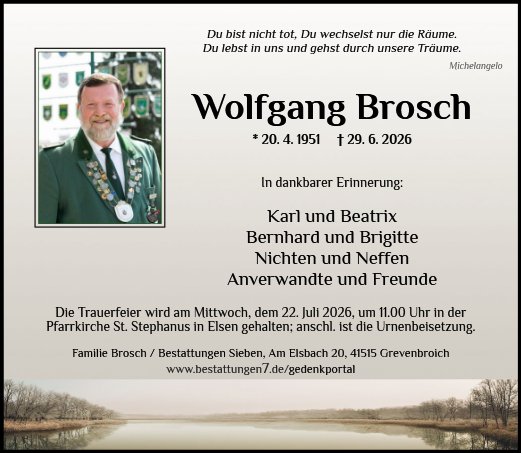 Du bist nicht tot, Du wechselst nur die Räume.
Du lebst in uns und gehst durch unsere Träume.

Michelangelo

Wolfgang Brosch

* 20. 4. 1951 † 29. 6. 2026

In dankbarer Erinnerung:

Karl und Beatrix
Bernhard und Brigitte
Nichten und Neffen
Anverwandte und Freunde

Die Trauerfeier wird am Mittwoch, dem 22. Juli 2026, um 11.00 Uhr in der Pfarrkirche St. Stephanus in Elsen gehalten; anschl. ist die Urnenbeisetzung.

Familie Brosch / Bestattungen Sieben, Am Elsbach 20, 41515 Grevenbroich
www.bestattungen7.de/gedenkportal